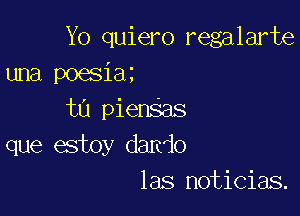 Yo quiero regalarte una poesía;
tú piensas que estoy dando las noticias.